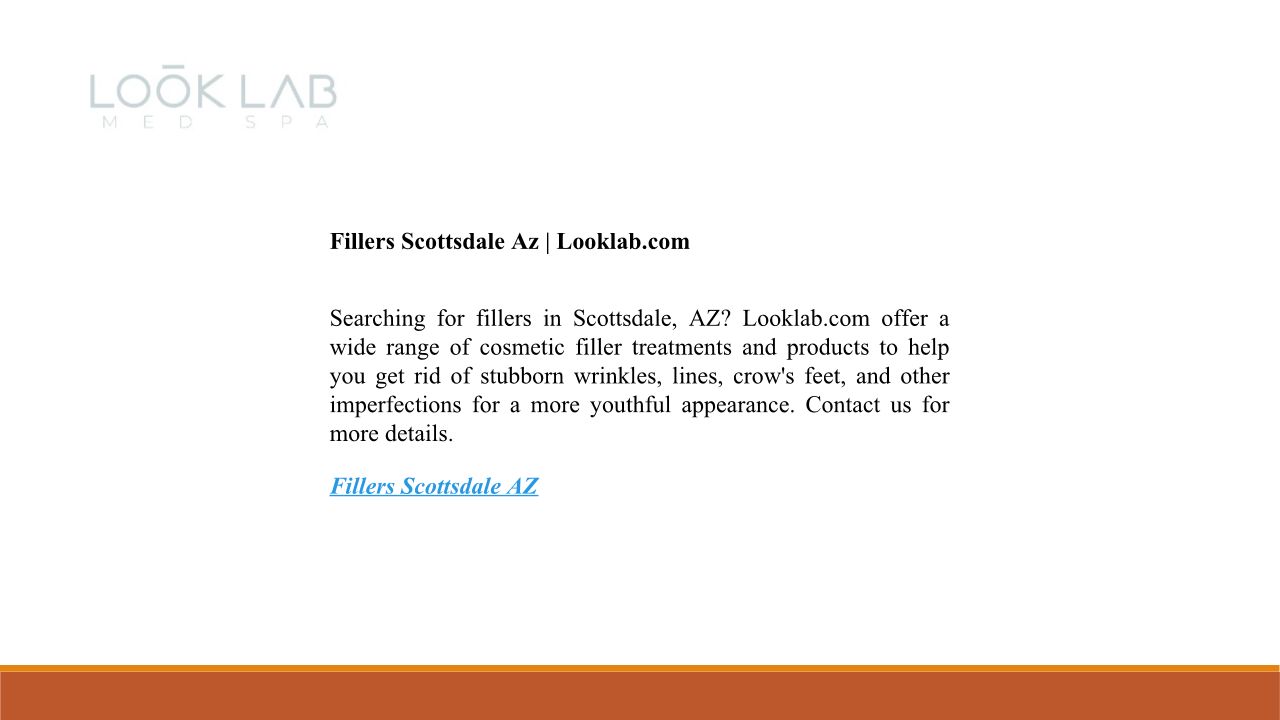 LOŌK LAB
MED SPA

Fillers Scottsdale Az | Looklab.com

Searching for fillers in Scottsdale, AZ? Looklab.com offer a wide range of cosmetic filler treatments and products to help you get rid of stubborn wrinkles, lines, crow's feet, and other imperfections for a more youthful appearance. Contact us for more details.

Fillers Scottsdale AZ